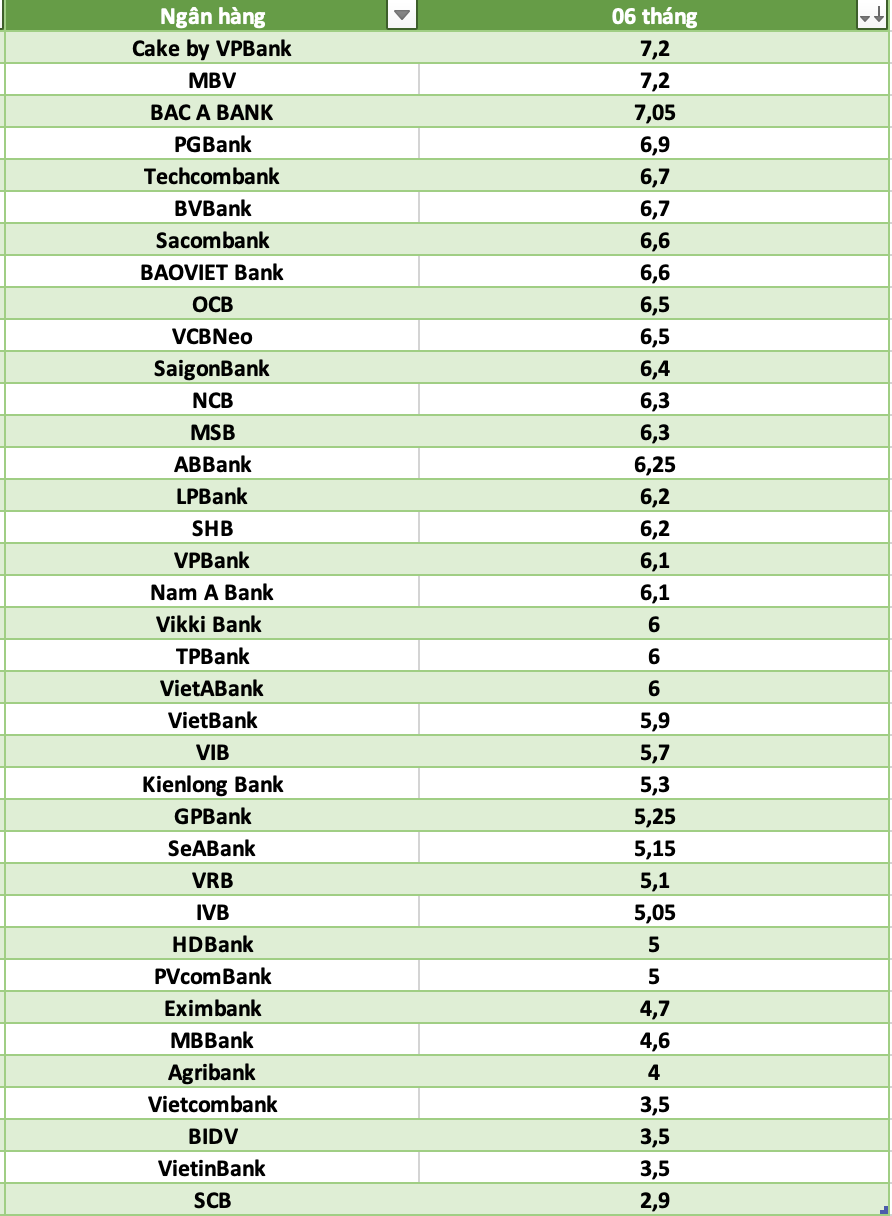 | Ngân hàng | 06 tháng |
|---|---|
| Cake by VPBank | 7,2 |
| MBV | 7,2 |
| BAC A BANK | 7,05 |
| PGBank | 6,9 |
| Techcombank | 6,7 |
| BVBank | 6,7 |
| Sacombank | 6,6 |
| BAOVIET Bank | 6,6 |
| OCB | 6,5 |
| VCBNeo | 6,5 |
| SaigonBank | 6,4 |
| NCB | 6,3 |
| MSB | 6,3 |
| ABBank | 6,25 |
| LPBank | 6,2 |
| SHB | 6,2 |
| VPBank | 6,1 |
| Nam A Bank | 6,1 |
| Vikki Bank | 6 |
| TPBank | 6 |
| VietABank | 6 |
| VietBank | 5,9 |
| VIB | 5,7 |
| Kienlong Bank | 5,3 |
| GPBank | 5,25 |
| SeABank | 5,15 |
| VRB | 5,1 |
| IVB | 5,05 |
| HDBank | 5 |
| PVcomBank | 5 |
| Eximbank | 4,7 |
| MBBank | 4,6 |
| Agribank | 4 |
| Vietcombank | 3,5 |
| BIDV | 3,5 |
| VietinBank | 3,5 |
| SCB | 2,9 |